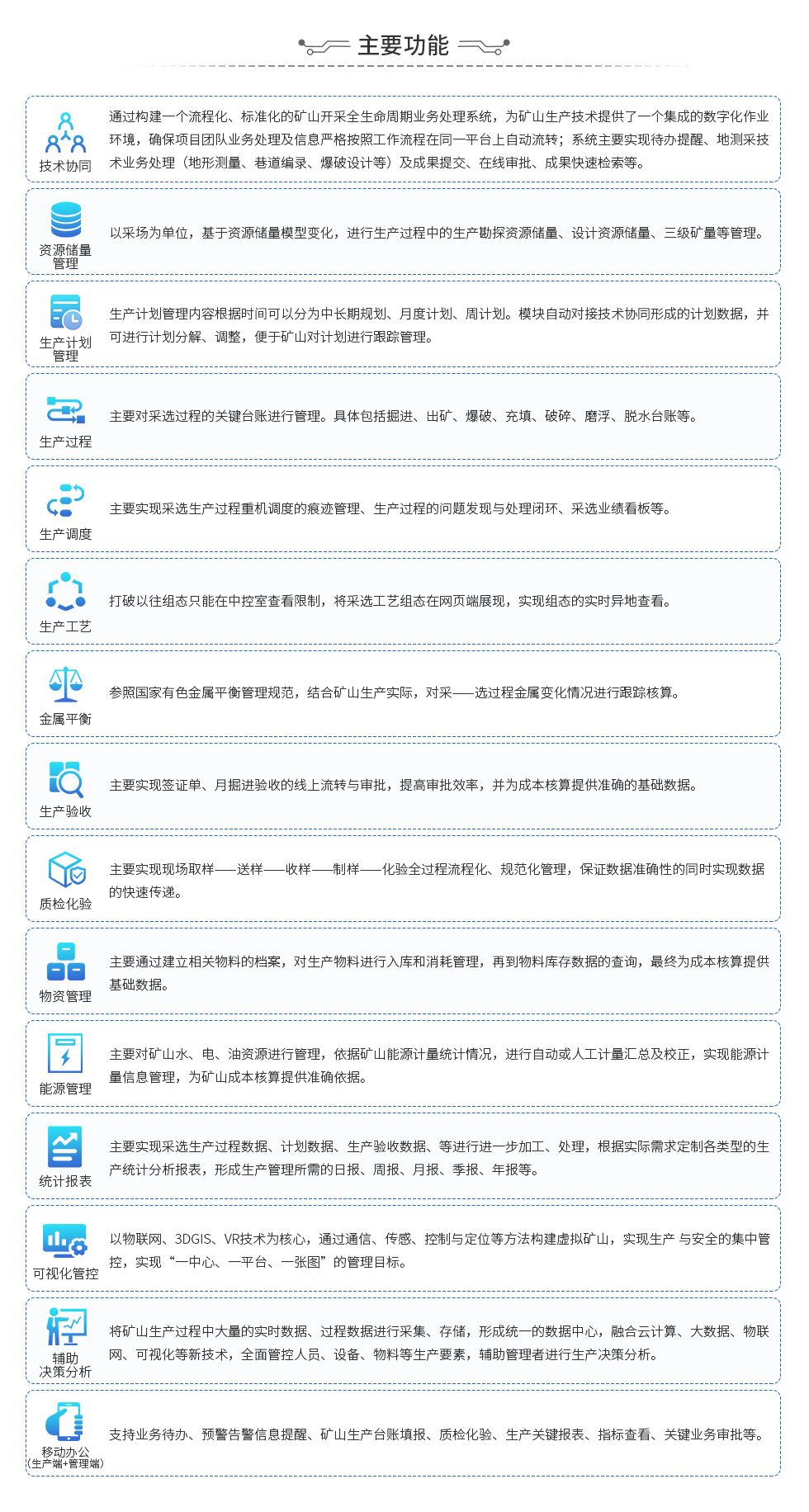 主要功能

技术协同

通过构建一个流程化、标准化的矿山开采全生命周期业务处理系统，为矿山生产技术提供了一个集成的数字化作业环境，确保项目团队业务处理及信息严格按照工作流程在同一平台上自动流转；系统主要实现待办提醒、地测采技术业务处理（地形测量、巷道编录、爆破设计等）及成果提交、在线审批、成果快速检索等。

资源储量管理

以采场为单位，基于资源储量模型变化，进行生产过程中的生产勘探资源储量、设计资源储量、三级矿量等管理。

生产计划管理

生产计划管理内容根据时间可以分为中长期规划、月度计划、周计划。模块自动对接技术协同形成的计划数据，并可进行计划分解、调整，便于矿山对计划进行跟踪管理。

生产过程

主要对采选过程的关键台账进行管理。具体包括掘进、出矿、爆破、充填、破碎、磨浮、脱水台账等。

生产调度

主要实现采选生产过程重机调度的痕迹管理、生产过程的问题发现与处理闭环、采选业绩看板等。

生产工艺

打破以往组态只能在中控室查看限制，将采选工艺组态在网页端展现，实现组态的实时异地查看。

金属平衡

参照国家有色金属平衡管理规范，结合矿山生产实际，对采——选过程金属变化情况进行跟踪核算。

生产验收

主要实现签证单、月掘进验收的线上流转与审批，提高审批效率，并为成本核算提供准确的基础数据。

质检化验

主要实现现场取样——送样——收样——制样——化验全过程流程化、规范化管理，保证数据准确性的同时实现数据的快速传递。

物资管理

主要通过建立相关物料的档案，对生产物料进行入库和消耗管理，再到物料库存数据的查询，最终为成本核算提供基础数据。

能源管理

主要对矿山水、电、油资源进行管理，依据矿山能源计量统计情况，进行自动或人工计量汇总及校正，实现能源计量信息管理，为矿山成本核算提供准确依据。

统计报表

主要实现采选生产过程数据、计划数据、生产验收数据、等进行进一步加工、处理，根据实际需求定制各类型的生产统计分析报表，形成生产管理所需的日报、周报、月报、季报、年报等。

可视化管控

以物联网、3DGIS、VR技术为核心，通过通信、传感、控制与定位等方法构建虚拟矿山，实现生产 与安全的集中管控，实现“一中心、一平台、一张图”的管理目标。

辅助决策分析

将矿山生产过程中大量的实时数据、过程数据进行采集、存储，形成统一的数据中心，融合云计算、大数据、物联网、可视化等新技术，全面管控人员、设备、物料等生产要素，辅助管理者进行生产决策分析。

移动办公（生产端+管理端）

支持业务待办、预警告警信息提醒、矿山生产台账填报、质检化验、生产关键报表、指标查看、关键业务审批等。